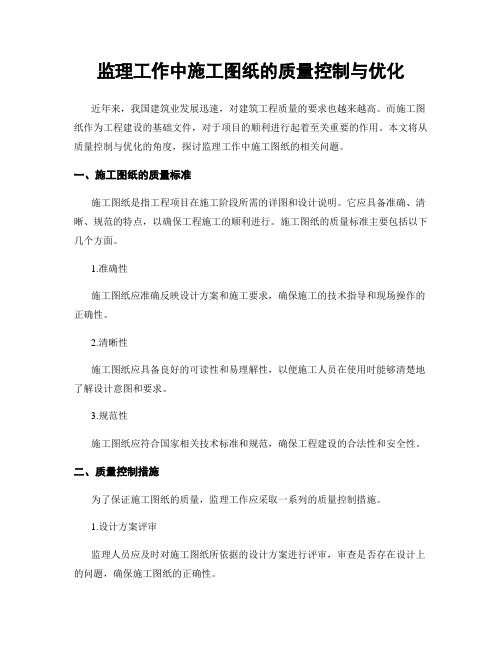 监理工作中施工图纸的质量控制与优化

近年来，我国建筑业发展迅速，对建筑工程质量的要求也越来越高。而施工图纸作为工程建设的基础文件，对于项目的顺利进行起着至关重要的作用。本文将从质量控制与优化的角度，探讨监理工作中施工图纸的相关问题。

一、施工图纸的质量标准

施工图纸是指工程项目在施工阶段所需的详图和设计说明。它应具备准确、清晰、规范的特点，以确保工程施工的顺利进行。施工图纸的质量标准主要包括以下几个方面。

1.准确性

施工图纸应准确反映设计方案和施工要求，确保施工的技术指导和现场操作的正确性。

2.清晰性

施工图纸应具备良好的可读性和易理解性，以便施工人员在使用时能够清楚地了解设计意图和要求。

3.规范性

施工图纸应符合国家相关技术标准和规范，确保工程建设的合法性和安全性。

二、质量控制措施

为了保证施工图纸的质量，监理工作应采取一系列的质量控制措施。

1.设计方案评审

监理人员应及时对施工图纸所依据的设计方案进行评审，审查是否存在设计上的问题，确保施工图纸的正确性。